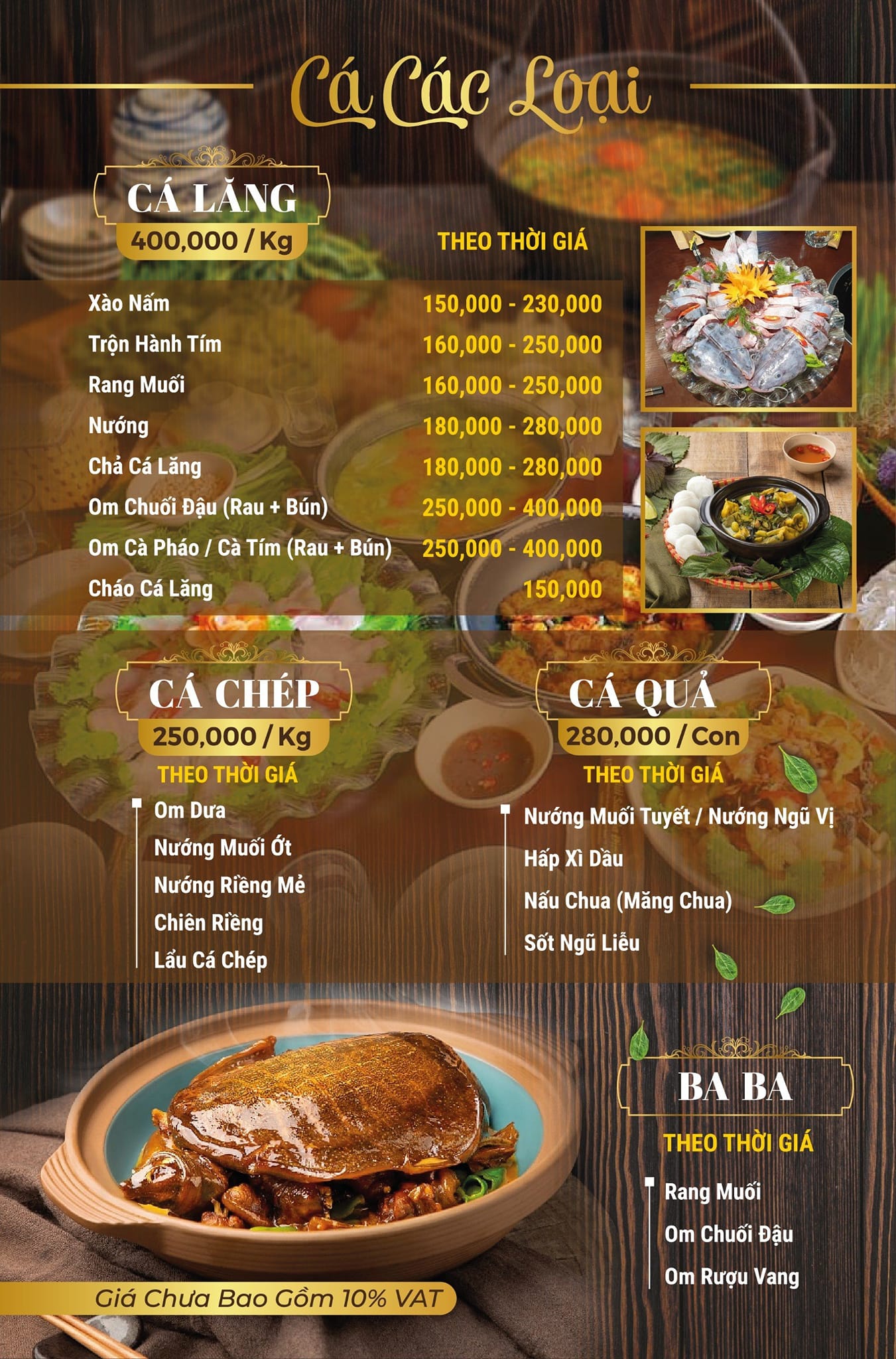 Cá Các Loại

CÁ LĂNG
400,000 / Kg

THEO THỜI GIÁ

Xào Nấm 150,000 - 230,000
Trộn Hành Tím 160,000 - 250,000
Rang Muối 160,000 - 250,000
Nướng 180,000 - 280,000
Chả Cá Lăng 180,000 - 280,000
Om Chuối Đậu (Rau + Bún) 250,000 - 400,000
Om Cà Pháo / Cà Tím (Rau + Bún) 250,000 - 400,000
Cháo Cá Lăng 150,000

CÁ CHÉP
250,000 / Kg
THEO THỜI GIÁ

Om Dưa
Nướng Muối Ớt
Nướng Riềng Mẻ
Chiên Riềng
Lẩu Cá Chép

CÁ QUẢ
280,000 / Con
THEO THỜI GIÁ

Nướng Muối Tuyết / Nướng Ngũ Vị
Hấp Xì Dầu
Nấu Chua (Măng Chua)
Sốt Ngũ Liễu

BA BA
THEO THỜI GIÁ

Rang Muối
Om Chuối Đậu
Om Rượu Vang

Giá Chưa Bao Gồm 10% VAT